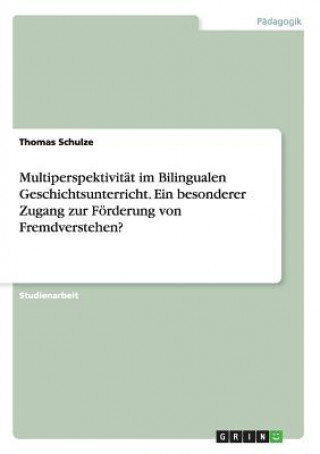 Pädagogik

Thomas Schulze

Multiperspektivität im Bilingualen Geschichtsunterricht. Ein besonderer Zugang zur Förderung von Fremdverstehen?

Studienarbeit

GRIN